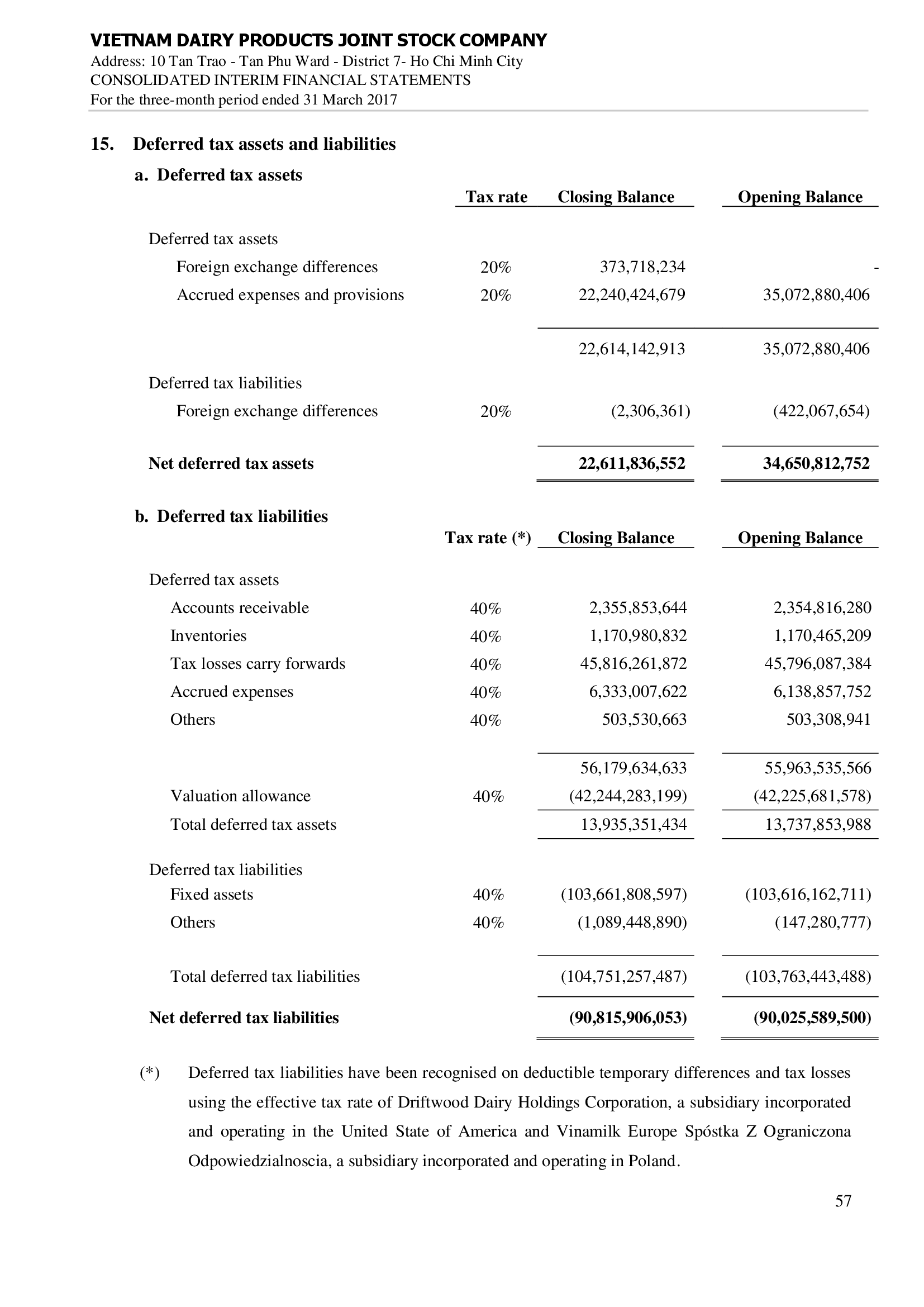 VIETNAM DAIRY PRODUCTS JOINT STOCK COMPANY
Address: 10 Tan Trao - Tan Phu Ward - District 7- Ho Chi Minh City
CONSOLIDATED INTERIM FINANCIAL STATEMENTS
For the three-month period ended 31 March 2017

15. Deferred tax assets and liabilities

a. Deferred tax assets

| | Tax rate | Closing Balance | Opening Balance |
|---|---|---|---|
| Deferred tax assets | | | |
| Foreign exchange differences | 20% | 373,718,234 | - |
| Accrued expenses and provisions | 20% | 22,240,424,679 | 35,072,880,406 |
| | | 22,614,142,913 | 35,072,880,406 |
| Deferred tax liabilities | | | |
| Foreign exchange differences | 20% | (2,306,361) | (422,067,654) |
| **Net deferred tax assets** | | **22,611,836,552** | **34,650,812,752** |

b. Deferred tax liabilities

| | Tax rate (*) | Closing Balance | Opening Balance |
|---|---|---|---|
| Deferred tax assets | | | |
| Accounts receivable | 40% | 2,355,853,644 | 2,354,816,280 |
| Inventories | 40% | 1,170,980,832 | 1,170,465,209 |
| Tax losses carry forwards | 40% | 45,816,261,872 | 45,796,087,384 |
| Accrued expenses | 40% | 6,333,007,622 | 6,138,857,752 |
| Others | 40% | 503,530,663 | 503,308,941 |
| | | 56,179,634,633 | 55,963,535,566 |
| Valuation allowance | 40% | (42,244,283,199) | (42,225,681,578) |
| Total deferred tax assets | | 13,935,351,434 | 13,737,853,988 |
| Deferred tax liabilities | | | |
| Fixed assets | 40% | (103,661,808,597) | (103,616,162,711) |
| Others | 40% | (1,089,448,890) | (147,280,777) |
| Total deferred tax liabilities | | (104,751,257,487) | (103,763,443,488) |
| **Net deferred tax liabilities** | | **(90,815,906,053)** | **(90,025,589,500)** |

(*) Deferred tax liabilities have been recognised on deductible temporary differences and tax losses using the effective tax rate of Driftwood Dairy Holdings Corporation, a subsidiary incorporated and operating in the United State of America and Vinamilk Europe Spóstka Z Ograniczona Odpowiedzialnoscia, a subsidiary incorporated and operating in Poland.

57